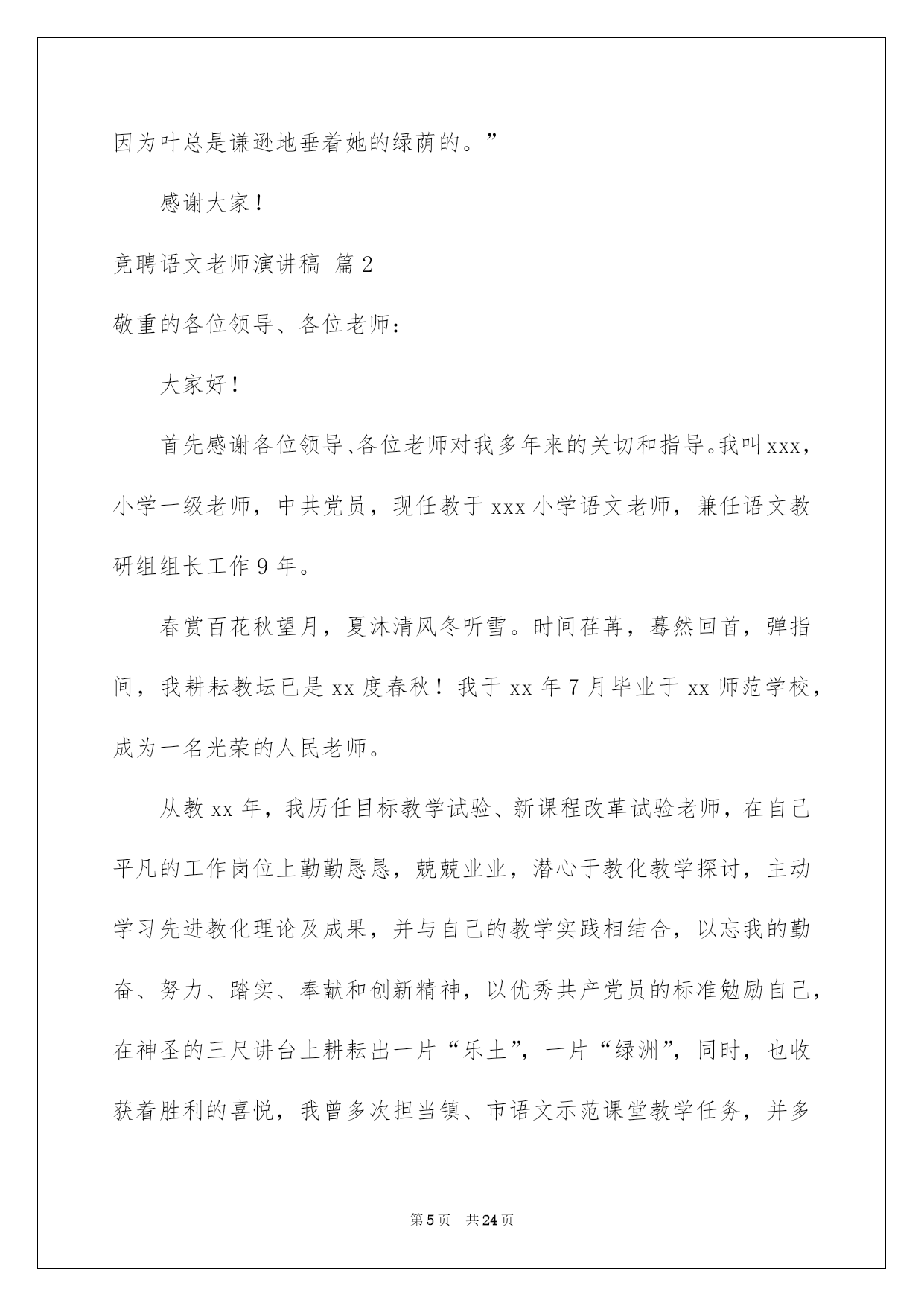 因为叶总是谦逊地垂着她的绿荫的。”

感谢大家！

竞聘语文老师演讲稿 篇2

敬重的各位领导、各位老师：

大家好！

首先感谢各位领导、各位老师对我多年来的关切和指导。我叫xxx，小学一级老师，中共党员，现任教于xxx小学语文老师，兼任语文教研组组长工作9年。

春赏百花秋望月，夏沐清风冬听雪。时间荏苒，蓦然回首，弹指间，我耕耘教坛已是xx度春秋！我于xx年7月毕业于xx师范学校，成为一名光荣的人民老师。

从教xx年，我历任目标教学试验、新课程改革试验老师，在自己平凡的工作岗位上勤勤恳恳，兢兢业业，潜心于教化教学探讨，主动学习先进教化理论及成果，并与自己的教学实践相结合，以忘我的勤奋、努力、踏实、奉献和创新精神，以优秀共产党员的标准勉励自己，在神圣的三尺讲台上耕耘出一片“乐土”，一片“绿洲”，同时，也收获着胜利的喜悦，我曾多次担当镇、市语文示范课堂教学任务，并多

第5页 共24页